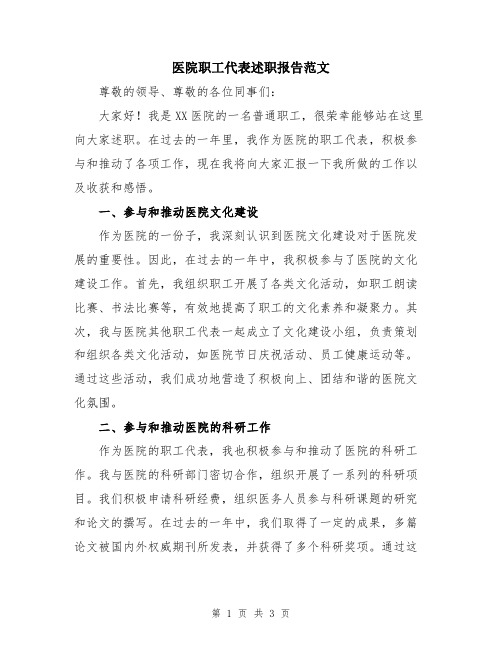 医院职工代表述职报告范文

尊敬的领导、尊敬的各位同事们:

大家好！我是XX医院的一名普通职工，很荣幸能够站在这里向大家述职。在过去的一年里，我作为医院的职工代表，积极参与和推动了各项工作，现在我将向大家汇报一下我所做的工作以及收获和感悟。

一、参与和推动医院文化建设

作为医院的一份子，我深刻认识到医院文化建设对于医院发展的重要性。因此，在过去的一年中，我积极参与了医院的文化建设工作。首先，我组织职工开展了各类文化活动，如职工朗读比赛、书法比赛等，有效地提高了职工的文化素养和凝聚力。其次，我与医院其他职工代表一起成立了文化建设小组，负责策划和组织各类文化活动，如医院节日庆祝活动、员工健康运动等。通过这些活动，我们成功地营造了积极向上、团结和谐的医院文化氛围。

二、参与和推动医院的科研工作

作为医院的职工代表，我也积极参与和推动了医院的科研工作。我与医院的科研部门密切合作，组织开展了一系列的科研项目。我们积极申请科研经费，组织医务人员参与科研课题的研究和论文的撰写。在过去的一年中，我们取得了一定的成果，多篇论文被国内外权威期刊所发表，并获得了多个科研奖项。通过这

第 1 页 共 3 页